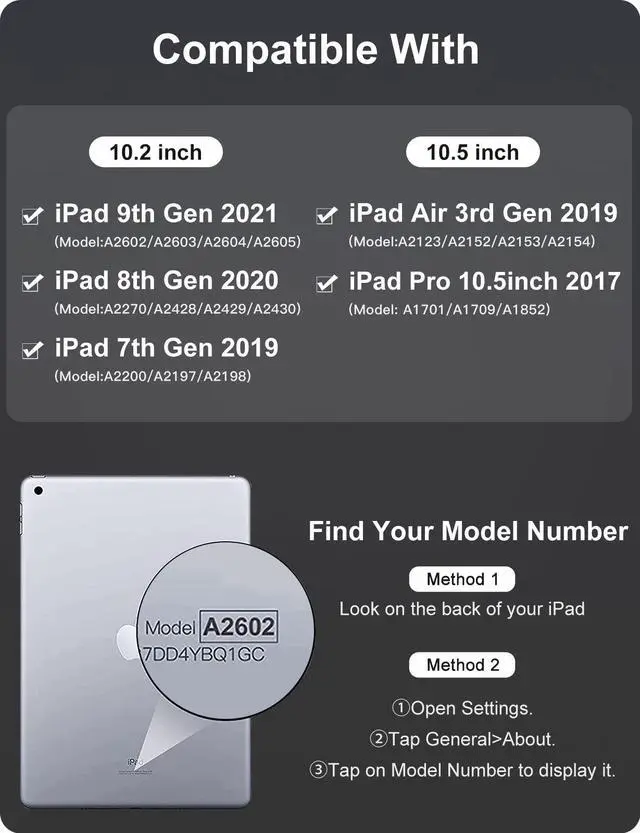 Compatible With

10.2 inch

iPad 9th Gen 2021
(Model:A2602/A2603/A2604/A2605)

iPad 8th Gen 2020
(Model:A2270/A2428/A2429/A2430)

iPad 7th Gen 2019
(Model:A2200/A2197/A2198)

10.5 inch

iPad Air 3rd Gen 2019
(Model:A2123/A2152/A2153/A2154)

iPad Pro 10.5inch 2017
(Model: A1701/A1709/A1852)

Model A2602
7DD4YBQ1GC

iPad

Find Your Model Number

Method 1
Look on the back of your iPad

Method 2
①Open Settings.
②Tap General>About.
③Tap on Model Number to display it.